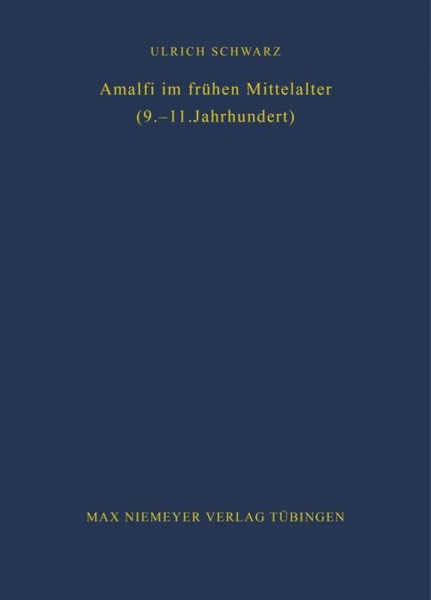 ULRICH SCHWARZ

Amalfi im frühen Mittelalter
(9.–11.Jahrhundert)

MAX NIEMEYER VERLAG TÜBINGEN